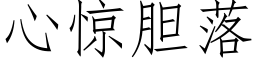 心惊胆落